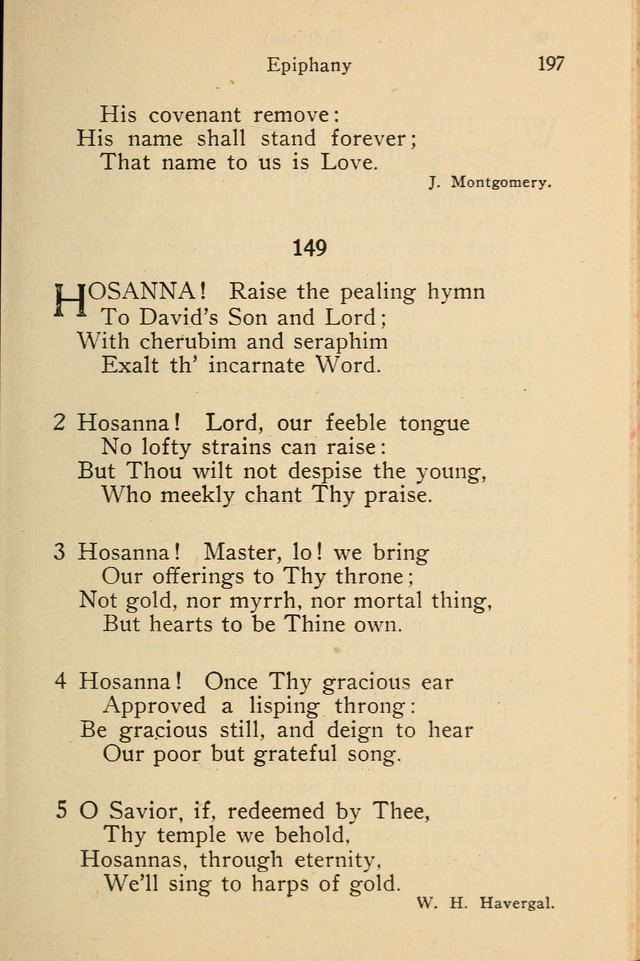 Epiphany 197

His covenant remove:
His name shall stand forever;
That name to us is Love.

J. Montgomery.

149

HOSANNA! Raise the pealing hymn
To David's Son and Lord;
With cherubim and seraphim
Exalt th' incarnate Word.

2 Hosanna! Lord, our feeble tongue
No lofty strains can raise:
But Thou wilt not despise the young,
Who meekly chant Thy praise.

3 Hosanna! Master, lo! we bring
Our offerings to Thy throne;
Not gold, nor myrrh, nor mortal thing,
But hearts to be Thine own.

4 Hosanna! Once Thy gracious ear
Approved a lisping throng:
Be gracious still, and deign to hear
Our poor but grateful song.

5 O Savior, if, redeemed by Thee,
Thy temple we behold,
Hosannas, through eternity,
We'll sing to harps of gold.

W. H. Havergal.